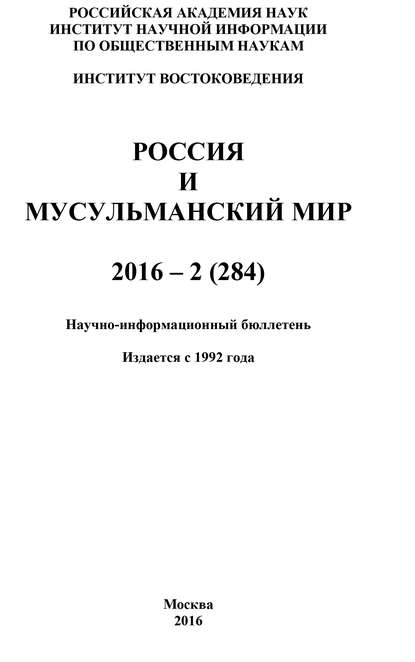 РОССИЙСКАЯ АКАДЕМИЯ НАУК
ИНСТИТУТ НАУЧНОЙ ИНФОРМАЦИИ
ПО ОБЩЕСТВЕННЫМ НАУКАМ

ИНСТИТУТ ВОСТОКОВЕДЕНИЯ

РОССИЯ
И
МУСУЛЬМАНСКИЙ МИР

2016 – 2 (284)

Научно-информационный бюллетень

Издается с 1992 года

Москва
2016